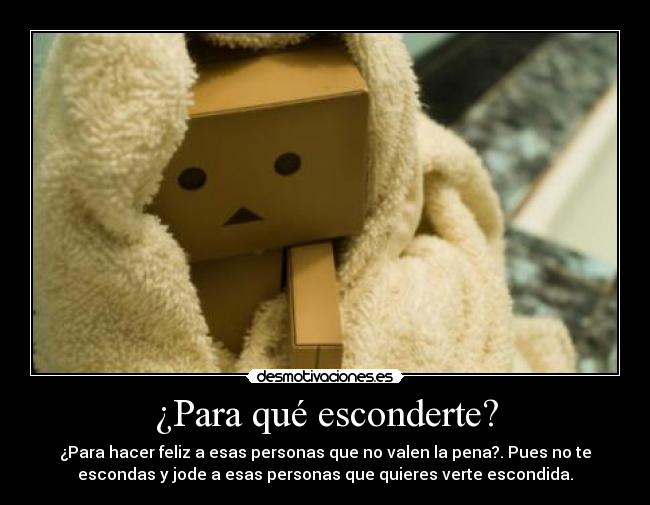 desmotivaciones.es

¿Para qué esconderte?

¿Para hacer feliz a esas personas que no valen la pena?. Pues no te escondas y jode a esas personas que quieres verte escondida.